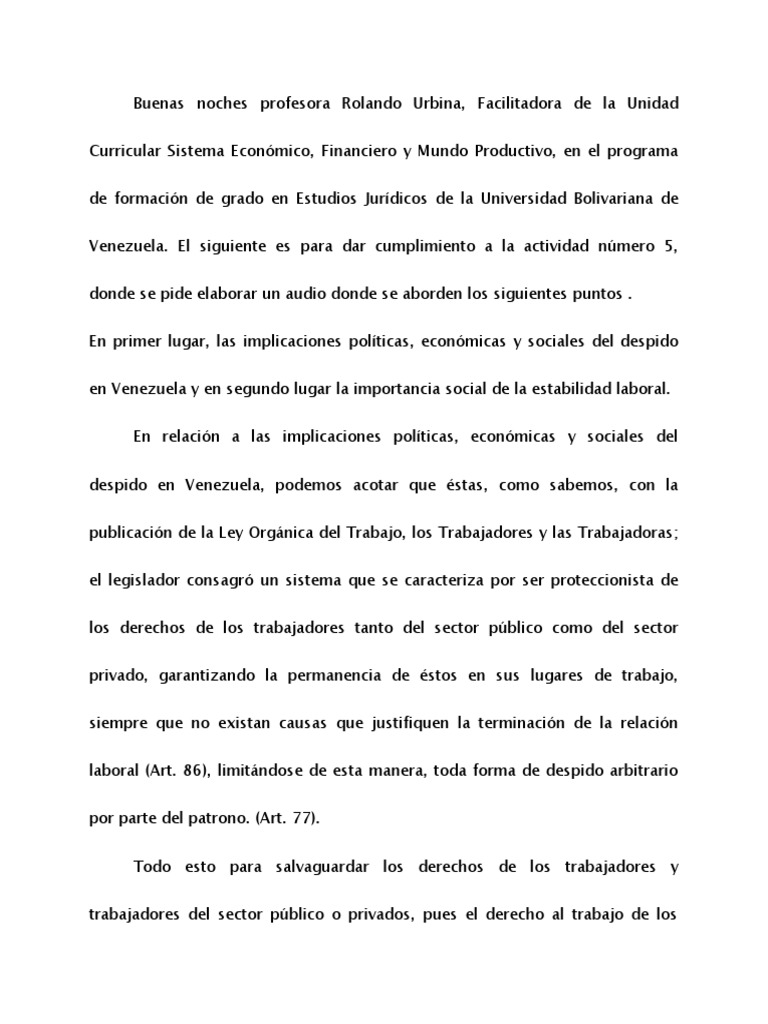 Buenas noches profesora Rolando Urbina, Facilitadora de la Unidad Curricular Sistema Económico, Financiero y Mundo Productivo, en el programa de formación de grado en Estudios Jurídicos de la Universidad Bolivariana de Venezuela. El siguiente es para dar cumplimiento a la actividad número 5, donde se pide elaborar un audio donde se aborden los siguientes puntos .

En primer lugar, las implicaciones políticas, económicas y sociales del despido en Venezuela y en segundo lugar la importancia social de la estabilidad laboral.

En relación a las implicaciones políticas, económicas y sociales del despido en Venezuela, podemos acotar que éstas, como sabemos, con la publicación de la Ley Orgánica del Trabajo, los Trabajadores y las Trabajadoras; el legislador consagró un sistema que se caracteriza por ser proteccionista de los derechos de los trabajadores tanto del sector público como del sector privado, garantizando la permanencia de éstos en sus lugares de trabajo, siempre que no existan causas que justifiquen la terminación de la relación laboral (Art. 86), limitándose de esta manera, toda forma de despido arbitrario por parte del patrono. (Art. 77).

Todo esto para salvaguardar los derechos de los trabajadores y trabajadores del sector público o privados, pues el derecho al trabajo de los